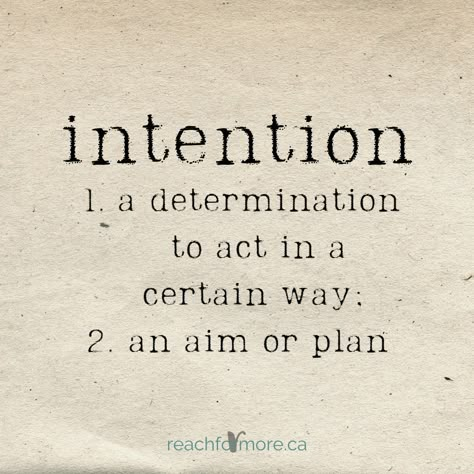 intention

1. a determination to act in a certain way;
2. an aim or plan

reachformore.ca